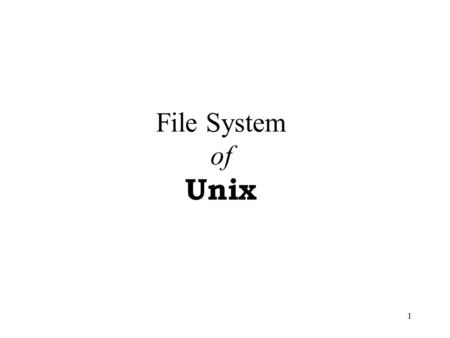 File System
of
Unix

1